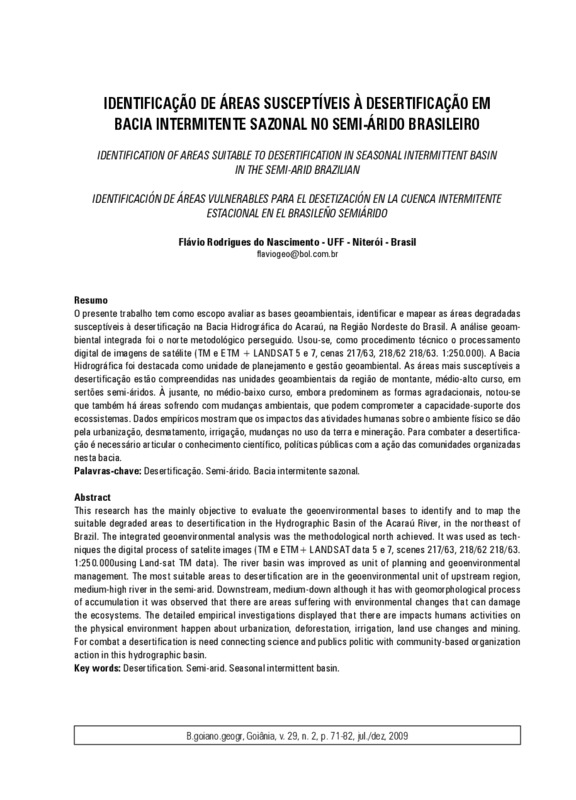 IDENTIFICAÇÃO DE ÁREAS SUSCEPTÍVEIS À DESERTIFICAÇÃO EM BACIA INTERMITENTE SAZONAL NO SEMI-ÁRIDO BRASILEIRO

IDENTIFICATION OF AREAS SUITABLE TO DESERTIFICATION IN SEASONAL INTERMITTENT BASIN IN THE SEMI-ARID BRAZILIAN

IDENTIFICACIÓN DE ÁREAS VULNERABLES PARA EL DESETIZACIÓN EN LA CUENCA INTERMITENTE ESTACIONAL EN EL BRASILEÑO SEMIÁRIDO

Flávio Rodrigues do Nascimento - UFF - Niterói - Brasil
flaviogeo@bol.com.br

Resumo
O presente trabalho tem como escopo avaliar as bases geoambientais, identificar e mapear as áreas degradadas susceptíveis à desertificação na Bacia Hidrográfica do Acaraú, na Região Nordeste do Brasil. A análise geoambiental integrada foi o norte metodológico perseguido. Usou-se, como procedimento técnico o processamento digital de imagens de satélite (TM e ETM + LANDSAT 5 e 7, cenas 217/63, 218/62 218/63. 1:250.000). A Bacia Hidrográfica foi destacada como unidade de planejamento e gestão geoambiental. As áreas mais susceptíveis a desertificação estão compreendidas nas unidades geoambientais da região de montante, médio-alto curso, em sertões semi-áridos. À jusante, no médio-baixo curso, embora predominem as formas agradacionais, notou-se que também há áreas sofrendo com mudanças ambientais, que podem comprometer a capacidade-suporte dos ecossistemas. Dados empíricos mostram que os impactos das atividades humanas sobre o ambiente físico se dão pela urbanização, desmatamento, irrigação, mudanças no uso da terra e mineração. Para combater a desertificação é necessário articular o conhecimento científico, políticas públicas com a ação das comunidades organizadas nesta bacia.
Palavras-chave: Desertificação. Semi-árido. Bacia intermitente sazonal.

Abstract
This research has the mainly objective to evaluate the geoenvironmental bases to identify and to map the suitable degraded areas to desertification in the Hydrographic Basin of the Acaraú River, in the northeast of Brazil. The integrated geoenvironmental analysis was the methodological north achieved. It was used as techniques the digital process of satelite images (TM e ETM+ LANDSAT data 5 e 7, scenes 217/63, 218/62 218/63. 1:250.000using Land-sat TM data). The river basin was improved as unit of planning and geoenvironmental management. The most suitable areas to desertification are in the geoenvironmental unit of upstream region, medium-high river in the semi-arid. Downstream, medium-down although it has with geomorphological process of accumulation it was observed that there are areas suffering with environmental changes that can damage the ecosystems. The detailed empirical investigations displayed that there are impacts humans activities on the physical environment happen about urbanization, deforestation, irrigation, land use changes and mining. For combat a desertification is need connecting science and publics politic with community-based organization action in this hydrographic basin.
Key words: Desertification. Semi-arid. Seasonal intermittent basin.

B.goiano.geogr, Goiânia, v. 29, n. 2, p. 71-82, jul./dez, 2009